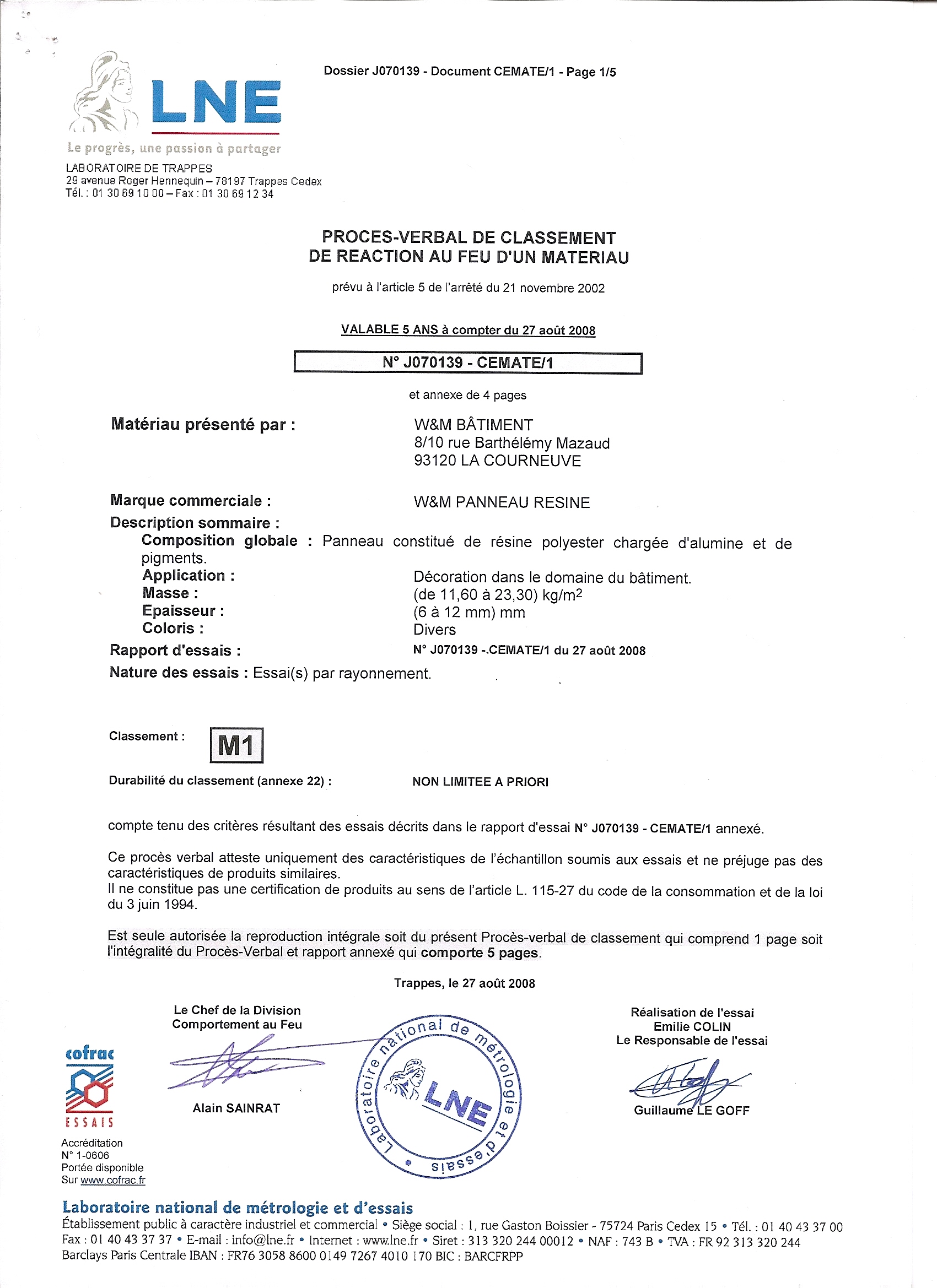 LNE
Le progrès, une passion à partager
LABORATOIRE DE TRAPPES
29 avenue Roger Hennequin – 78197 Trappes Cedex
Tél. : 01 30 69 10 00 – Fax : 01 30 69 12 34

Dossier J070139 - Document CEMATE/1 - Page 1/5

PROCES-VERBAL DE CLASSEMENT
DE REACTION AU FEU D'UN MATERIAU

prévu à l'article 5 de l'arrêté du 21 novembre 2002

VALABLE 5 ANS à compter du 27 août 2008

N° J070139 - CEMATE/1

et annexe de 4 pages

Matériau présenté par : W&M BÂTIMENT
8/10 rue Barthélémy Mazaud
93120 LA COURNEUVE

Marque commerciale : W&M PANNEAU RESINE
Description sommaire :
Composition globale : Panneau constitué de résine polyester chargée d'alumine et de pigments.
Application : Décoration dans le domaine du bâtiment.
Masse : (de 11,60 à 23,30) kg/m$^2$
Epaisseur : (6 à 12 mm) mm
Coloris : Divers
Rapport d'essais : N° J070139 -.CEMATE/1 du 27 août 2008
Nature des essais : Essai(s) par rayonnement.

Classement : M1

Durabilité du classement (annexe 22) : NON LIMITEE A PRIORI

compte tenu des critères résultant des essais décrits dans le rapport d'essai N° J070139 - CEMATE/1 annexé.

Ce procès verbal atteste uniquement des caractéristiques de l'échantillon soumis aux essais et ne préjuge pas des caractéristiques de produits similaires.
Il ne constitue pas une certification de produits au sens de l'article L. 115-27 du code de la consommation et de la loi du 3 juin 1994.

Est seule autorisée la reproduction intégrale soit du présent Procès-verbal de classement qui comprend 1 page soit l'intégralité du Procès-Verbal et rapport annexé qui comporte 5 pages.

Trappes, le 27 août 2008

Le Chef de la Division
Comportement au Feu

Alain SAINRAT

Laboratoire national de métrologie et d'essais
LNE

Réalisation de l'essai
Emilie COLIN
Le Responsable de l'essai

Guillaume LE GOFF

cofrac
ESSAIS
Accréditation
N° 1-0606
Portée disponible
Sur www.cofrac.fr

Laboratoire national de métrologie et d'essais
Établissement public à caractère industriel et commercial • Siège social : 1, rue Gaston Boissier - 75724 Paris Cedex 15 • Tél. : 01 40 43 37 00
Fax : 01 40 43 37 37 • E-mail : info@lne.fr • Internet : www.lne.fr • Siret : 313 320 244 00012 • NAF : 743 B • TVA : FR 92 313 320 244
Barclays Paris Centrale IBAN : FR76 3058 8600 0149 7267 4010 170 BIC : BARCFRPP